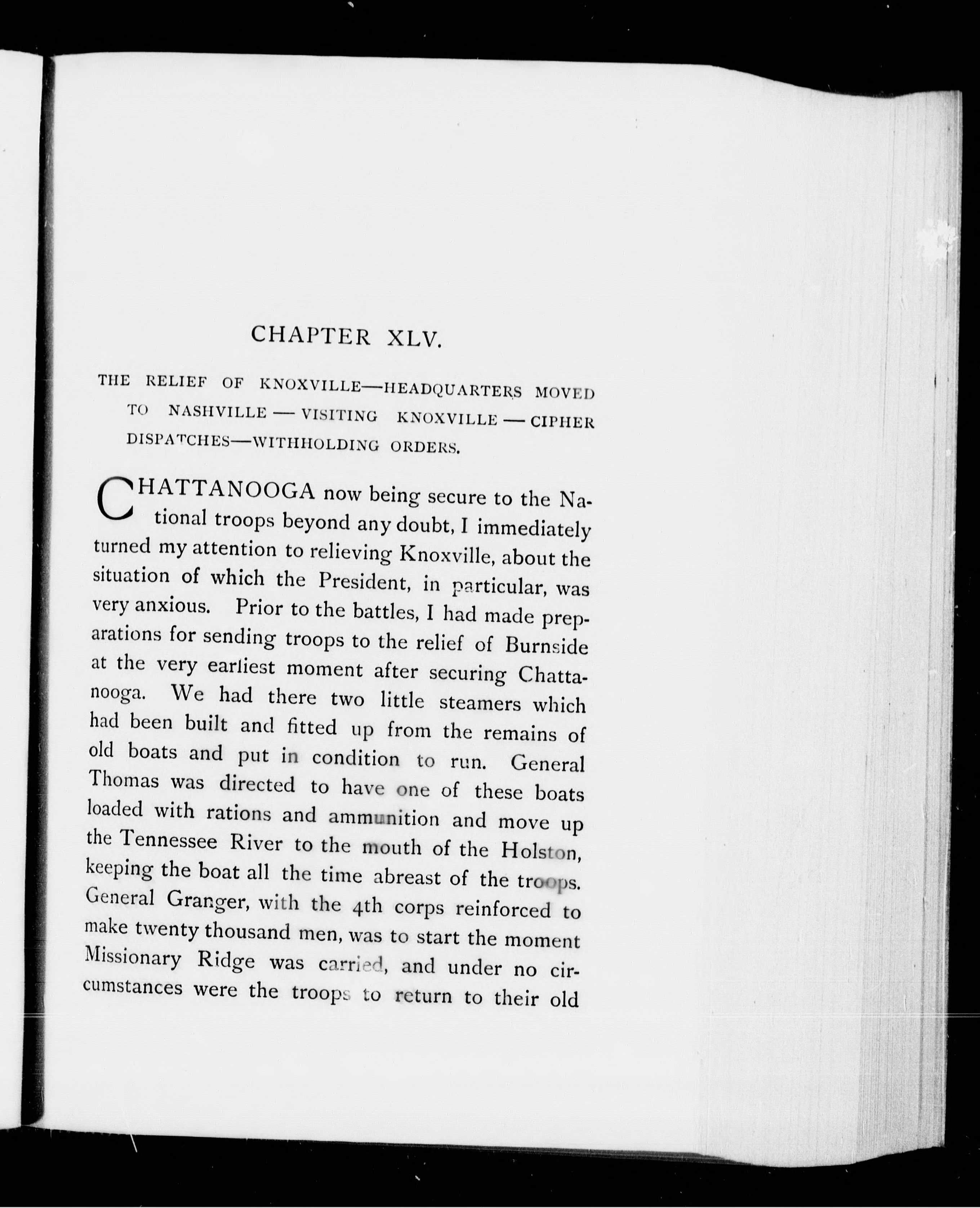 CHAPTER XLV.

THE RELIEF OF KNOXVILLE—HEADQUARTERS MOVED TO NASHVILLE — VISITING KNOXVILLE — CIPHER DISPATCHES—WITHHOLDING ORDERS.

CHATTANOOGA now being secure to the National troops beyond any doubt, I immediately turned my attention to relieving Knoxville, about the situation of which the President, in particular, was very anxious. Prior to the battles, I had made preparations for sending troops to the relief of Burnside at the very earliest moment after securing Chattanooga. We had there two little steamers which had been built and fitted up from the remains of old boats and put in condition to run. General Thomas was directed to have one of these boats loaded with rations and ammunition and move up the Tennessee River to the mouth of the Holston, keeping the boat all the time abreast of the troops. General Granger, with the 4th corps reinforced to make twenty thousand men, was to start the moment Missionary Ridge was carried, and under no circumstances were the troops to return to their old